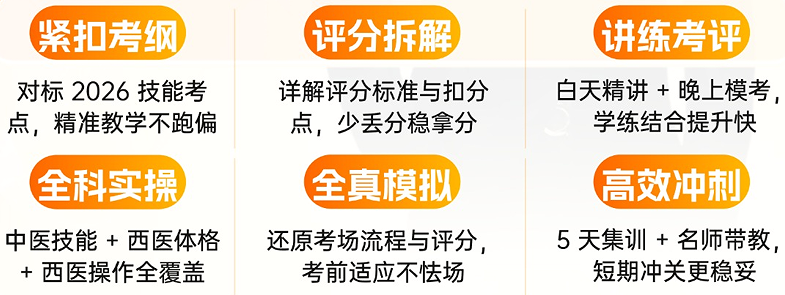 紧扣考纲

对标 2026 技能考点，精准教学不跑偏

评分拆解

详解评分标准与扣分点，少丢分稳拿分

讲练考评

白天精讲 + 晚上模考，学练结合提升快

全科实操

中医技能 + 西医体格 + 西医操作全覆盖

全真模拟

还原考场流程与评分，考前适应不怯场

高效冲刺

5 天集训 + 名师带教，短期冲关更稳妥